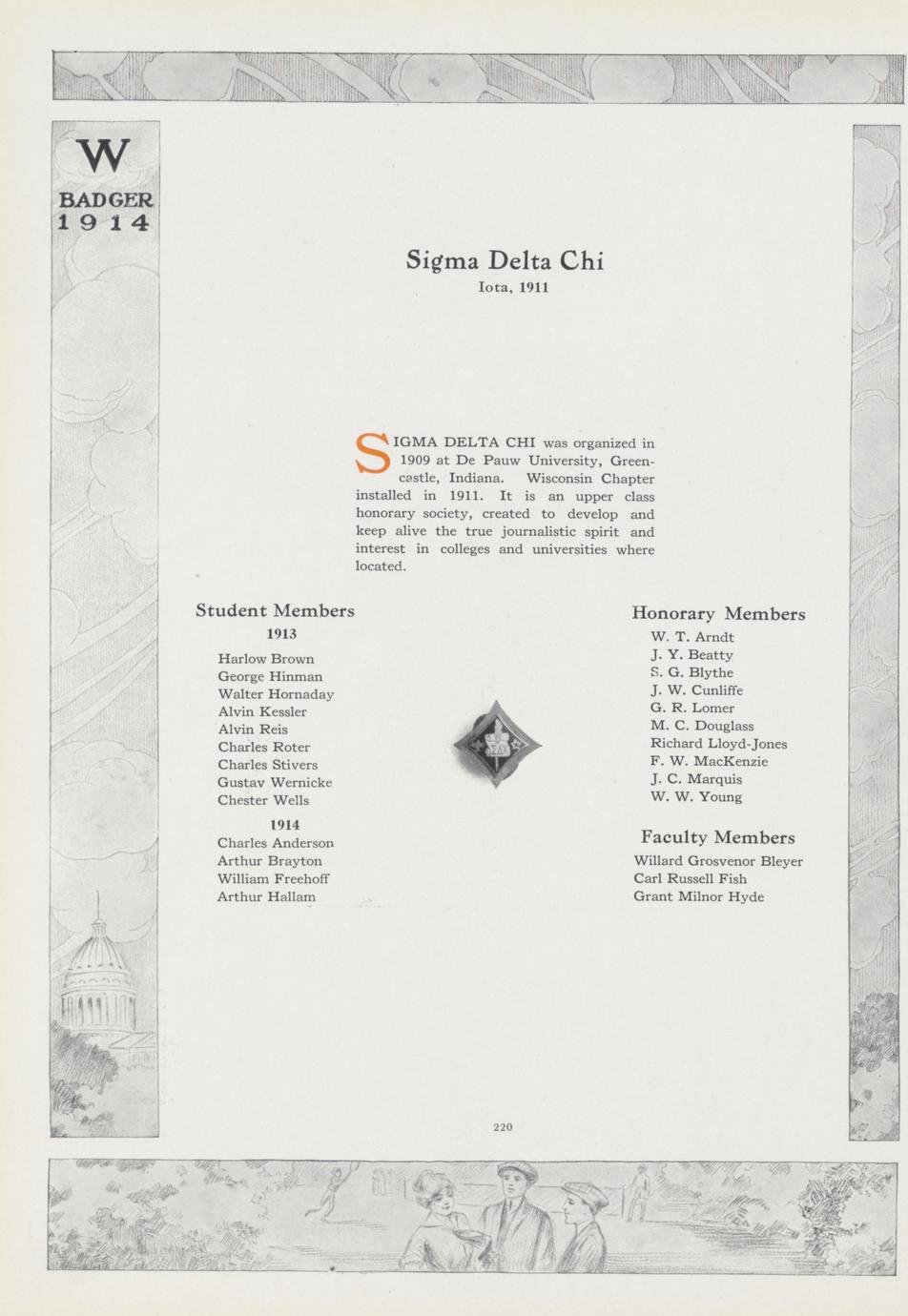 W
BADGER
1914

Sigma Delta Chi
Iota, 1911

SIGMA DELTA CHI was organized in 1909 at De Pauw University, Greencastle, Indiana. Wisconsin Chapter installed in 1911. It is an upper class honorary society, created to develop and keep alive the true journalistic spirit and interest in colleges and universities where located.

Student Members

1913

Harlow Brown
George Hinman
Walter Hornaday
Alvin Kessler
Alvin Reis
Charles Roter
Charles Stivers
Gustav Wernicke
Chester Wells

1914

Charles Anderson
Arthur Brayton
William Freehoff
Arthur Hallam

Honorary Members

W. T. Arndt
J. Y. Beatty
S. G. Blythe
J. W. Cunliffe
G. R. Lomer
M. C. Douglass
Richard Lloyd-Jones
F. W. MacKenzie
J. C. Marquis
W. W. Young

Faculty Members

Willard Grosvenor Bleyer
Carl Russell Fish
Grant Milnor Hyde

220